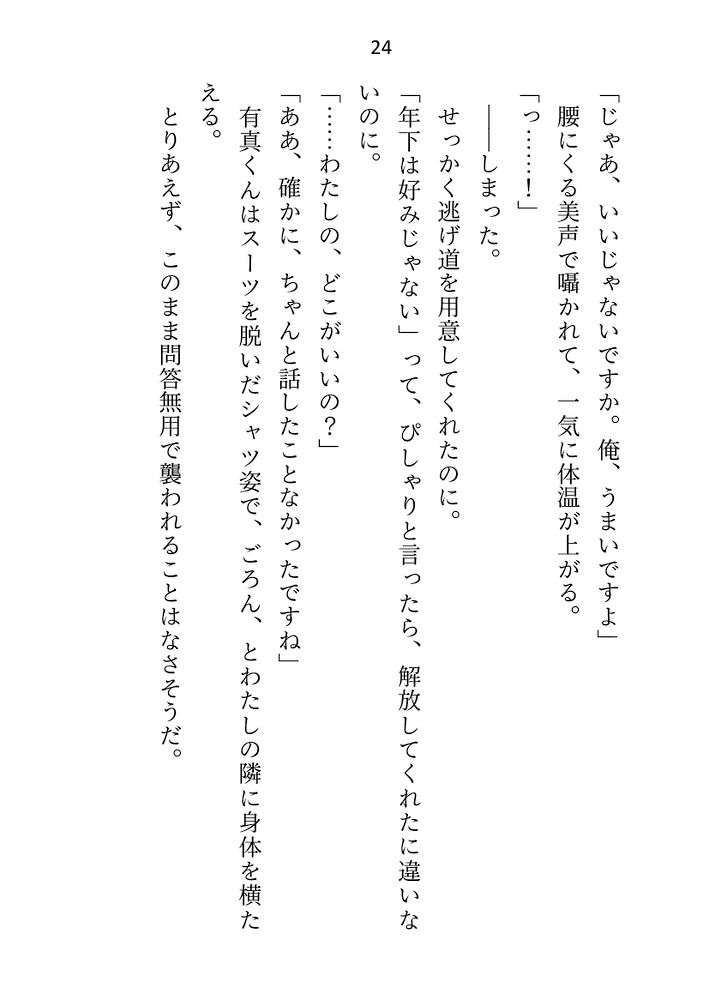 24

「じゃあ、いいじゃないですか。俺、うまいですよ」

腰にくる美声で囁かれて、一気に体温が上がる。

「っ……！」

――しまった。

せっかく逃げ道を用意してくれたのに。

「年下は好みじゃない」って、ぴしゃりと言ったら、解放してくれたに違いないのに。

「……わたしの、どこがいいの？」

「ああ、確かに、ちゃんと話したことなかったですね」

有真くんはスーツを脱いだシャツ姿で、ごろん、とわたしの隣に身体を横たえる。

とりあえず、このまま問答無用で襲われることはなさそうだ。